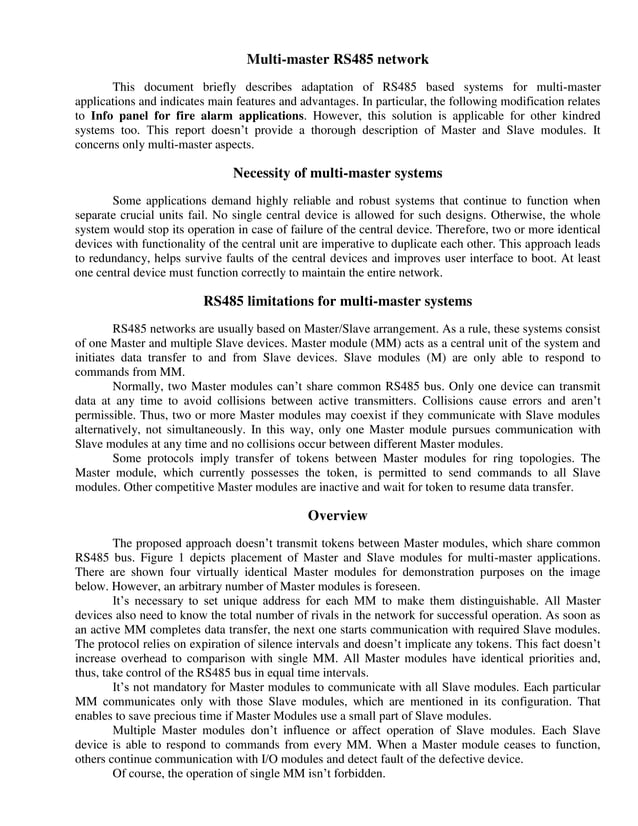 Multi-master RS485 network

This document briefly describes adaptation of RS485 based systems for multi-master applications and indicates main features and advantages. In particular, the following modification relates to Info panel for fire alarm applications. However, this solution is applicable for other kindred systems too. This report doesn't provide a thorough description of Master and Slave modules. It concerns only multi-master aspects.

Necessity of multi-master systems

Some applications demand highly reliable and robust systems that continue to function when separate crucial units fail. No single central device is allowed for such designs. Otherwise, the whole system would stop its operation in case of failure of the central device. Therefore, two or more identical devices with functionality of the central unit are imperative to duplicate each other. This approach leads to redundancy, helps survive faults of the central devices and improves user interface to boot. At least one central device must function correctly to maintain the entire network.

RS485 limitations for multi-master systems

RS485 networks are usually based on Master/Slave arrangement. As a rule, these systems consist of one Master and multiple Slave devices. Master module (MM) acts as a central unit of the system and initiates data transfer to and from Slave devices. Slave modules (M) are only able to respond to commands from MM.

Normally, two Master modules can't share common RS485 bus. Only one device can transmit data at any time to avoid collisions between active transmitters. Collisions cause errors and aren't permissible. Thus, two or more Master modules may coexist if they communicate with Slave modules alternatively, not simultaneously. In this way, only one Master module pursues communication with Slave modules at any time and no collisions occur between different Master modules.

Some protocols imply transfer of tokens between Master modules for ring topologies. The Master module, which currently possesses the token, is permitted to send commands to all Slave modules. Other competitive Master modules are inactive and wait for token to resume data transfer.

Overview

The proposed approach doesn't transmit tokens between Master modules, which share common RS485 bus. Figure 1 depicts placement of Master and Slave modules for multi-master applications. There are shown four virtually identical Master modules for demonstration purposes on the image below. However, an arbitrary number of Master modules is foreseen.

It's necessary to set unique address for each MM to make them distinguishable. All Master devices also need to know the total number of rivals in the network for successful operation. As soon as an active MM completes data transfer, the next one starts communication with required Slave modules. The protocol relies on expiration of silence intervals and doesn't implicate any tokens. This fact doesn't increase overhead to comparison with single MM. All Master modules have identical priorities and, thus, take control of the RS485 bus in equal time intervals.

It's not mandatory for Master modules to communicate with all Slave modules. Each particular MM communicates only with those Slave modules, which are mentioned in its configuration. That enables to save precious time if Master Modules use a small part of Slave modules.

Multiple Master modules don't influence or affect operation of Slave modules. Each Slave device is able to respond to commands from every MM. When a Master module ceases to function, others continue communication with I/O modules and detect fault of the defective device.

Of course, the operation of single MM isn't forbidden.